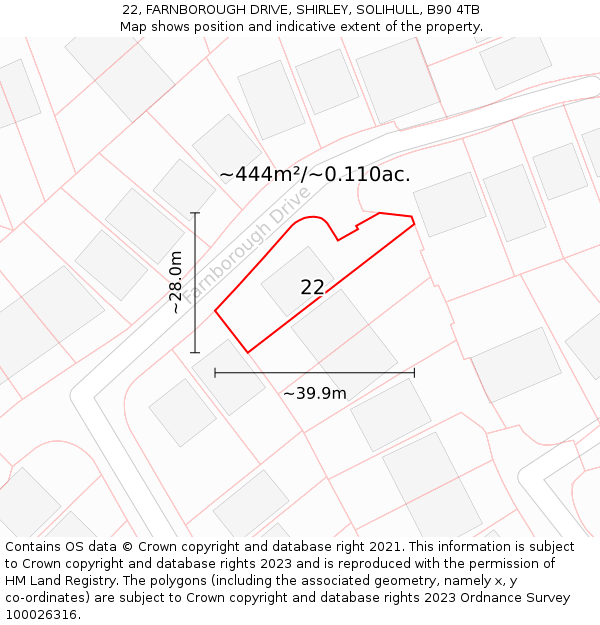 22, FARNBOROUGH DRIVE, SHIRLEY, SOLIHULL, B90 4TB
Map shows position and indicative extent of the property.

~444m²/~0.110ac.

Farnborough Drive

~28.0m

22

~39.9m

Contains OS data © Crown copyright and database right 2021. This information is subject to Crown copyright and database rights 2023 and is reproduced with the permission of HM Land Registry. The polygons (including the associated geometry, namely x, y co-ordinates) are subject to Crown copyright and database rights 2023 Ordnance Survey 100026316.